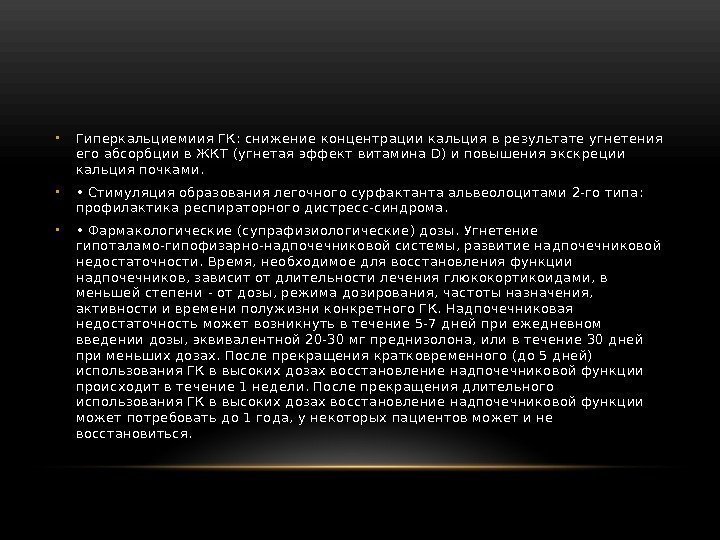 • Гиперкальциемиия ГК: снижение концентрации кальция в результате угнетения его абсорбции в ЖКТ (угнетая эффект витамина D) и повышения экскреции кальция почками.

• • Стимуляция образования легочного сурфактанта альвеолоцитами 2-го типа: профилактика респираторного дистресс-синдрома.

• • Фармакологические (супрафизиологические) дозы. Угнетение гипоталамо-гипофизарно-надпочечниковой системы, развитие надпочечниковой недостаточности. Время, необходимое для восстановления функции надпочечников, зависит от длительности лечения глюкокортикоидами, в меньшей степени - от дозы, режима дозирования, частоты назначения, активности и времени полужизни конкретного ГК. Надпочечниковая недостаточность может возникнуть в течение 5-7 дней при ежедневном введении дозы, эквивалентной 20-30 мг преднизолона, или в течение 30 дней при меньших дозах. После прекращения кратковременного (до 5 дней) использования ГК в высоких дозах восстановление надпочечниковой функции происходит в течение 1 недели. После прекращения длительного использования ГК в высоких дозах восстановление надпочечниковой функции может потребовать до 1 года, у некоторых пациентов может и не восстановиться.